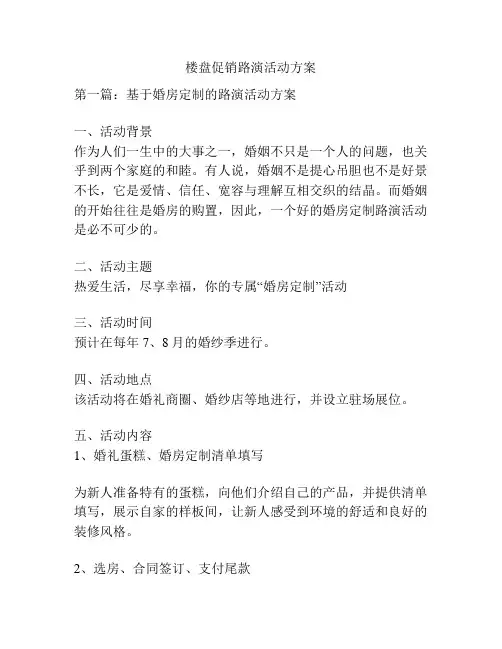 楼盘促销路演活动方案

第一篇：基于婚房定制的路演活动方案

一、活动背景
作为人们一生中的大事之一，婚姻不只是一个人的问题，也关乎到两个家庭的和睦。有人说，婚姻不是提心吊胆也不是好景不长，它是爱情、信任、宽容与理解互相交织的结晶。而婚姻的开始往往是婚房的购置，因此，一个好的婚房定制路演活动是必不可少的。

二、活动主题
热爱生活，尽享幸福，你的专属“婚房定制”活动

三、活动时间
预计在每年 7、8 月的婚纱季进行。

四、活动地点
该活动将在婚礼商圈、婚纱店等地进行，并设立驻场展位。

五、活动内容
1、婚礼蛋糕、婚房定制清单填写

为新人准备特有的蛋糕，向他们介绍自己的产品，并提供清单填写，展示自家的样板间，让新人感受到环境的舒适和良好的装修风格。

2、选房、合同签订、支付尾款